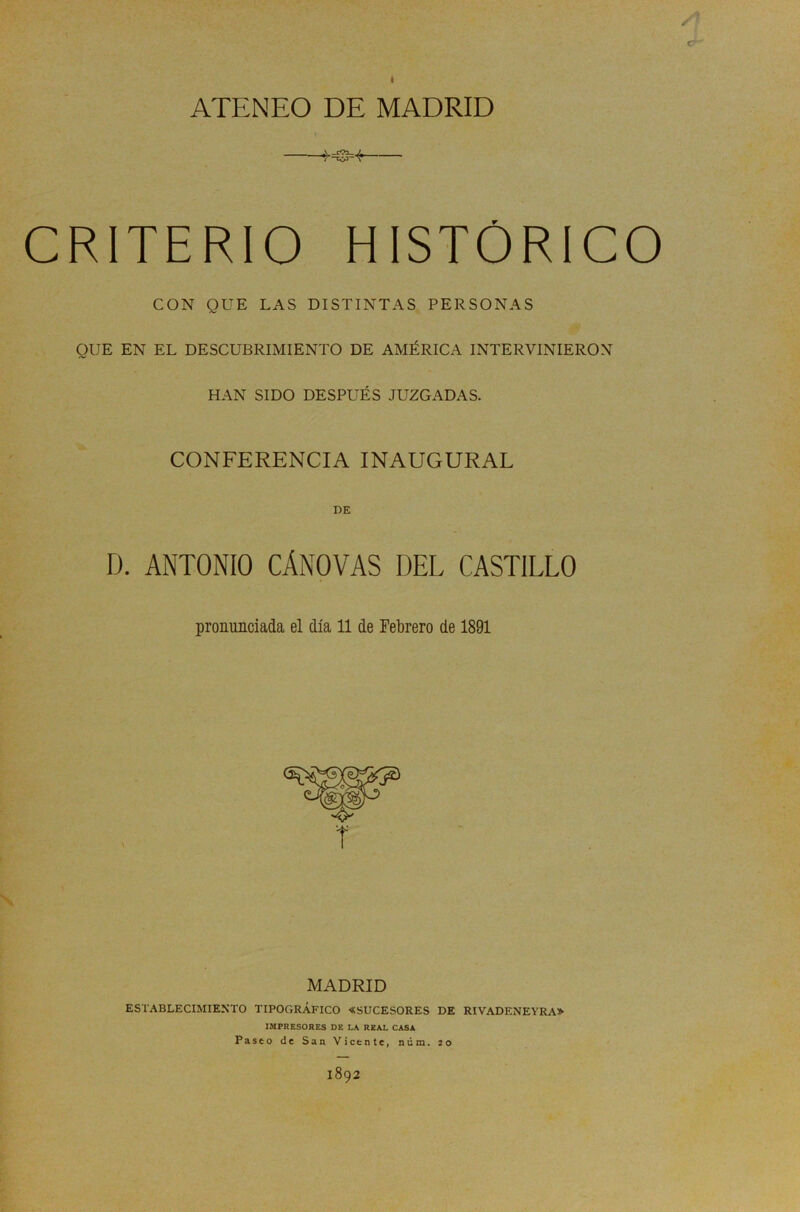 ATENEO DE MADRID

CRITERIO HISTÓRICO

CON QUE LAS DISTINTAS PERSONAS QUE EN EL DESCUBRIMIENTO DE AMÉRICA INTERVINIERON HAN SIDO DESPUÉS JUZGADAS.

CONFERENCIA INAUGURAL

DE

D. ANTONIO CÁNOVAS DEL CASTILLO

pronunciada el día 11 de Febrero de 1891

MADRID
ESTABLECIMIENTO TIPOGRÁFICO «SUCESORES DE RIVADENEYRA»
IMPRESORES DE LA REAL CASA
Paseo de San Vicente, núm. 20

1892